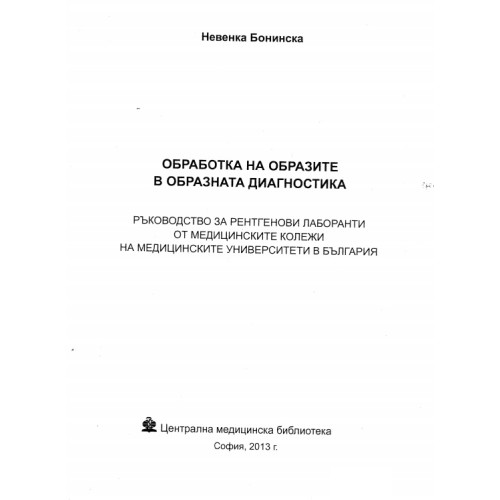 Невенка Бонинска

ОБРАБОТКА НА ОБРАЗИТЕ
В ОБРАЗНАТА ДИАГНОСТИКА

РЪКОВОДСТВО ЗА РЕНТГЕНОВИ ЛАБОРАНТИ
ОТ МЕДИЦИНСКИТЕ КОЛЕЖИ
НА МЕДИЦИНСКИТЕ УНИВЕРСИТЕТИ В БЪЛГАРИЯ

Централна медицинска библиотека
София, 2013 г.